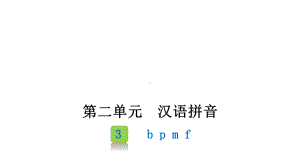 第二单元　汉语拼音

3　b p m f